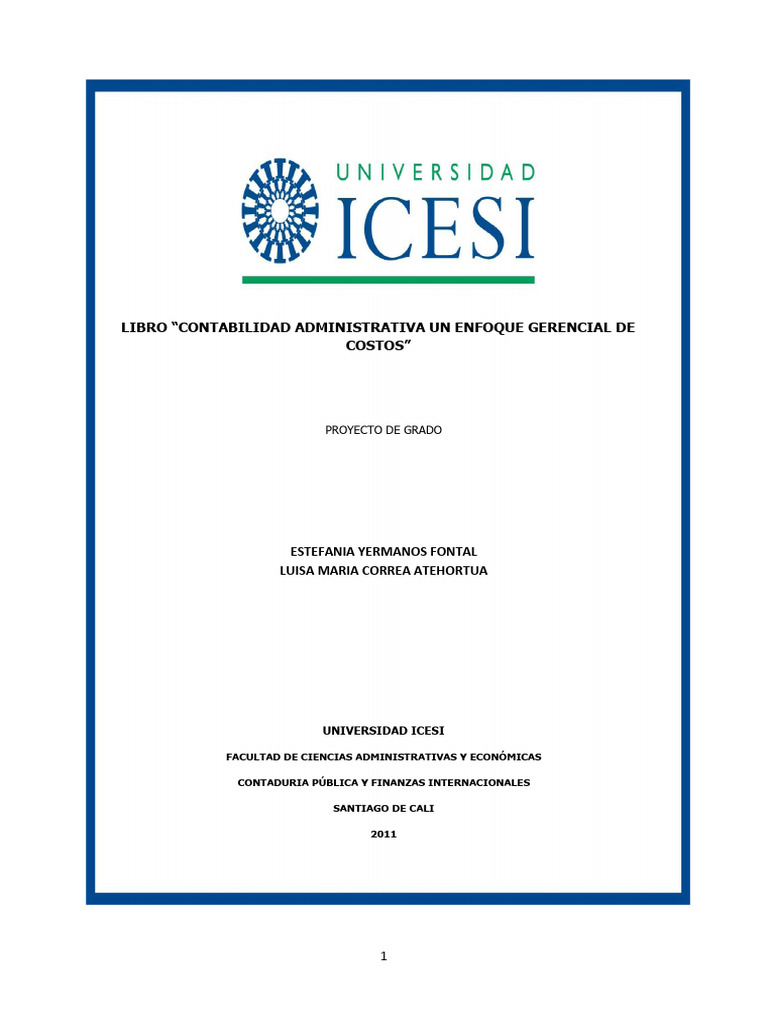 UNIVERSIDAD
ICESI

LIBRO “CONTABILIDAD ADMINISTRATIVA UN ENFOQUE GERENCIAL DE COSTOS”

PROYECTO DE GRADO

ESTEFANIA YERMANOS FONTAL
LUISA MARIA CORREA ATEHORTUA

UNIVERSIDAD ICESI

FACULTAD DE CIENCIAS ADMINISTRATIVAS Y ECONÓMICAS

CONTADURIA PÚBLICA Y FINANZAS INTERNACIONALES

SANTIAGO DE CALI

2011

1